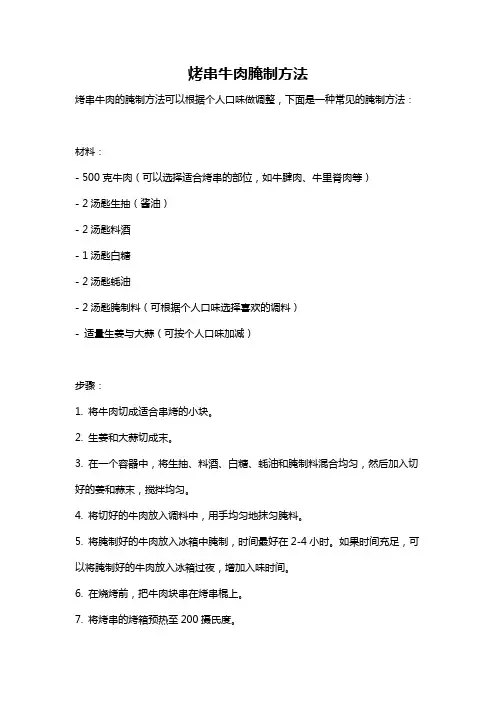 烤串牛肉腌制方法

烤串牛肉的腌制方法可以根据个人口味做调整，下面是一种常见的腌制方法：

材料：

- 500 克牛肉（可以选择适合烤串的部位，如牛腱肉、牛里脊肉等）

- 2 汤匙生抽（酱油）

- 2 汤匙料酒

- 1 汤匙白糖

- 2 汤匙蚝油

- 2 汤匙腌制料（可根据个人口味选择喜欢的调料）

- 适量生姜与大蒜（可按个人口味加减）

步骤：

1. 将牛肉切成适合串烤的小块。

2. 生姜和大蒜切成末。

3. 在一个容器中，将生抽、料酒、白糖、蚝油和腌制料混合均匀，然后加入切好的姜和蒜末，搅拌均匀。

4. 将切好的牛肉放入调料中，用手均匀地抹匀腌料。

5. 将腌制好的牛肉放入冰箱中腌制，时间最好在 2-4 小时。如果时间充足，可以将腌制好的牛肉放入冰箱过夜，增加入味时间。

6. 在烧烤前，把牛肉块串在烤串棍上。

7. 将烤串的烤箱预热至 200 摄氏度。